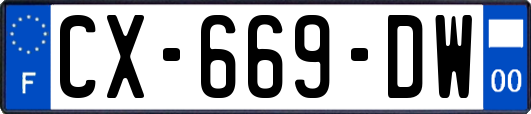 F

CX-669-DW

00